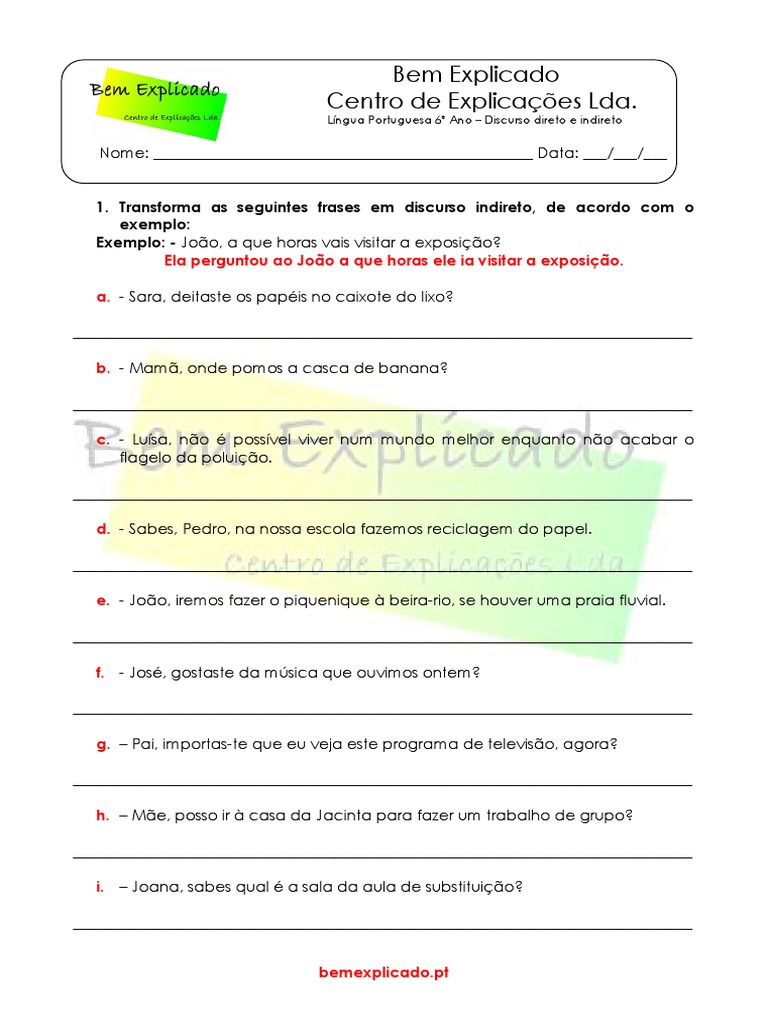 Bem Explicado
Centro de Explicações Lda.

Bem Explicado
Centro de Explicações Lda.
Língua Portuguesa 6º Ano – Discurso direto e indireto

Nome: ______________________________________________ Data: ___/___/___

1. Transforma as seguintes frases em discurso indireto, de acordo com o exemplo:
Exemplo: - João, a que horas vais visitar a exposição?
Ela perguntou ao João a que horas ele ia visitar a exposição.

a. - Sara, deitaste os papéis no caixote do lixo?

b. - Mamã, onde pomos a casca de banana?

c. - Luísa, não é possível viver num mundo melhor enquanto não acabar o flagelo da poluição.

d. - Sabes, Pedro, na nossa escola fazemos reciclagem do papel.

e. - João, iremos fazer o piquenique à beira-rio, se houver uma praia fluvial.

f. - José, gostaste da música que ouvimos ontem?

g. – Pai, importas-te que eu veja este programa de televisão, agora?

h. – Mãe, posso ir à casa da Jacinta para fazer um trabalho de grupo?

i. – Joana, sabes qual é a sala da aula de substituição?

Bem Explicado
Centro de Explicações Lda.

bemexplicado.pt